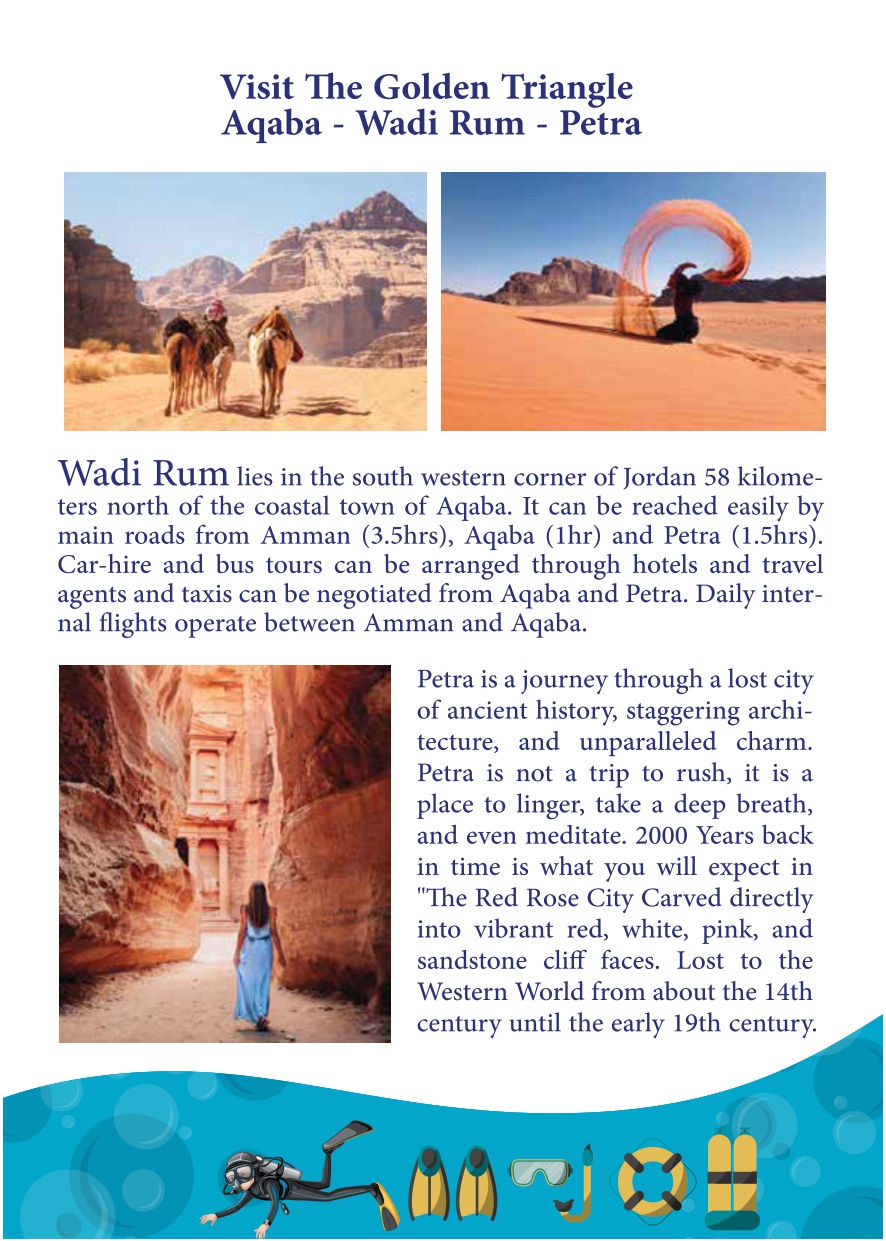 Visit The Golden Triangle
Aqaba - Wadi Rum - Petra

Wadi Rum lies in the south western corner of Jordan 58 kilometers north of the coastal town of Aqaba. It can be reached easily by main roads from Amman (3.5hrs), Aqaba (1hr) and Petra (1.5hrs). Car-hire and bus tours can be arranged through hotels and travel agents and taxis can be negotiated from Aqaba and Petra. Daily internal flights operate between Amman and Aqaba.

Petra is a journey through a lost city of ancient history, staggering architecture, and unparalleled charm. Petra is not a trip to rush, it is a place to linger, take a deep breath, and even meditate. 2000 Years back in time is what you will expect in "The Red Rose City Carved directly into vibrant red, white, pink, and sandstone cliff faces. Lost to the Western World from about the 14th century until the early 19th century.